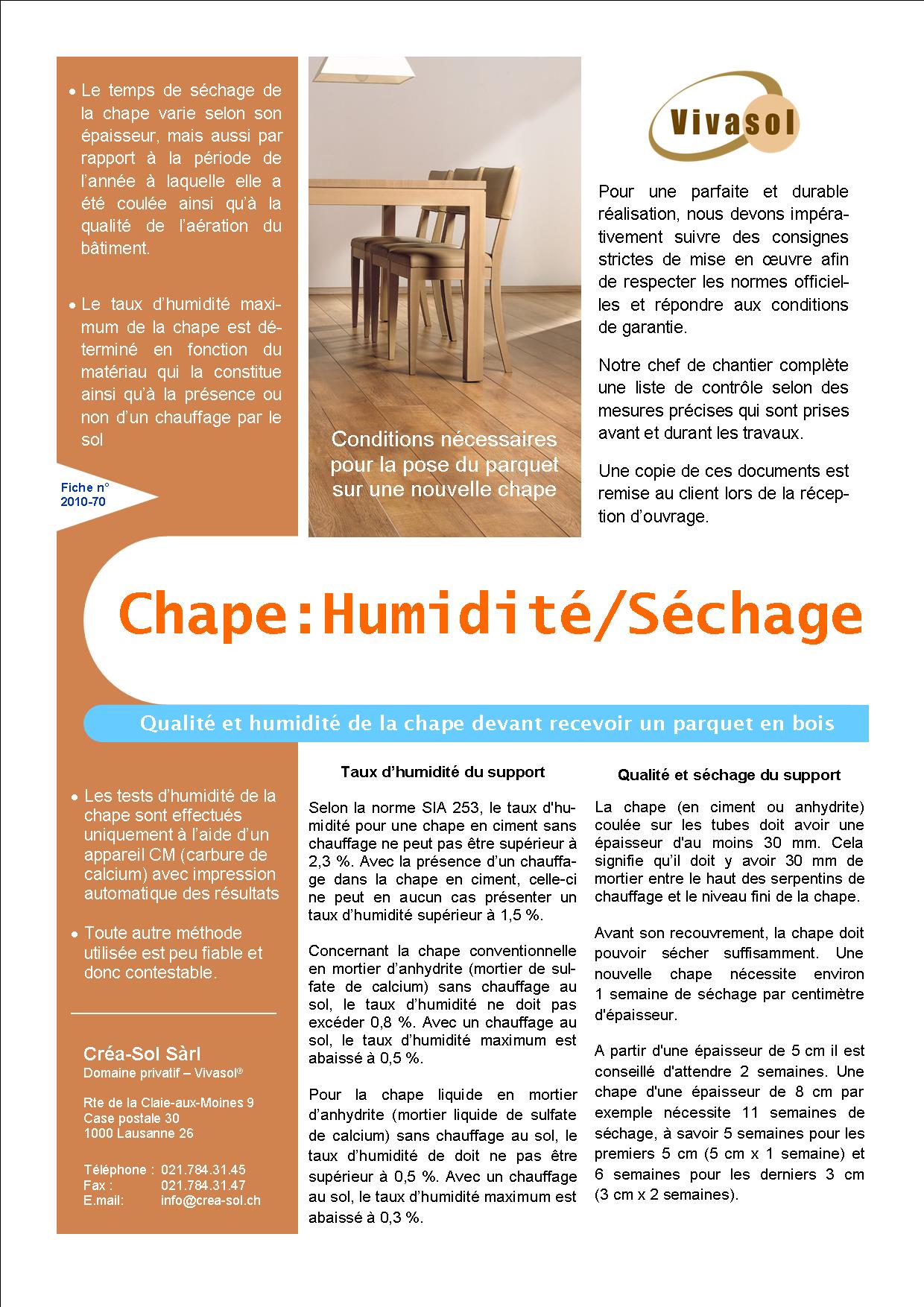 • Le temps de séchage de la chape varie selon son épaisseur, mais aussi par rapport à la période de l'année à laquelle elle a été coulée ainsi qu'à la qualité de l'aération du bâtiment.

• Le taux d'humidité maximum de la chape est déterminé en fonction du matériau qui la constitue ainsi qu'à la présence ou non d'un chauffage par le sol

Fiche n° 2010-70

Conditions nécessaires pour la pose du parquet sur une nouvelle chape

Vivasol

Pour une parfaite et durable réalisation, nous devons impérativement suivre des consignes strictes de mise en œuvre afin de respecter les normes officielles et répondre aux conditions de garantie.

Notre chef de chantier complète une liste de contrôle selon des mesures précises qui sont prises avant et durant les travaux.

Une copie de ces documents est remise au client lors de la réception d'ouvrage.

Chape:Humidité/Séchage

Qualité et humidité de la chape devant recevoir un parquet en bois

• Les tests d'humidité de la chape sont effectués uniquement à l'aide d'un appareil CM (carbure de calcium) avec impression automatique des résultats

• Toute autre méthode utilisée est peu fiable et donc contestable.

Créa-Sol Sàrl
Domaine privatif – Vivasol®

Rte de la Claie-aux-Moines 9
Case postale 30
1000 Lausanne 26

Téléphone : 021.784.31.45
Fax : 021.784.31.47
E.mail: info@crea-sol.ch

Taux d'humidité du support

Selon la norme SIA 253, le taux d'humidité pour une chape en ciment sans chauffage ne peut pas être supérieur à 2,3 %. Avec la présence d'un chauffage dans la chape en ciment, celle-ci ne peut en aucun cas présenter un taux d'humidité supérieur à 1,5 %.

Concernant la chape conventionnelle en mortier d'anhydrite (mortier de sulfate de calcium) sans chauffage au sol, le taux d'humidité ne doit pas excéder 0,8 %. Avec un chauffage au sol, le taux d'humidité maximum est abaissé à 0,5 %.

Pour la chape liquide en mortier d'anhydrite (mortier liquide de sulfate de calcium) sans chauffage au sol, le taux d'humidité de doit ne pas être supérieur à 0,5 %. Avec un chauffage au sol, le taux d'humidité maximum est abaissé à 0,3 %.

Qualité et séchage du support

La chape (en ciment ou anhydrite) coulée sur les tubes doit avoir une épaisseur d'au moins 30 mm. Cela signifie qu'il doit y avoir 30 mm de mortier entre le haut des serpentins de chauffage et le niveau fini de la chape.

Avant son recouvrement, la chape doit pouvoir sécher suffisamment. Une nouvelle chape nécessite environ 1 semaine de séchage par centimètre d'épaisseur.

A partir d'une épaisseur de 5 cm il est conseillé d'attendre 2 semaines. Une chape d'une épaisseur de 8 cm par exemple nécessite 11 semaines de séchage, à savoir 5 semaines pour les premiers 5 cm (5 cm x 1 semaine) et 6 semaines pour les derniers 3 cm (3 cm x 2 semaines).